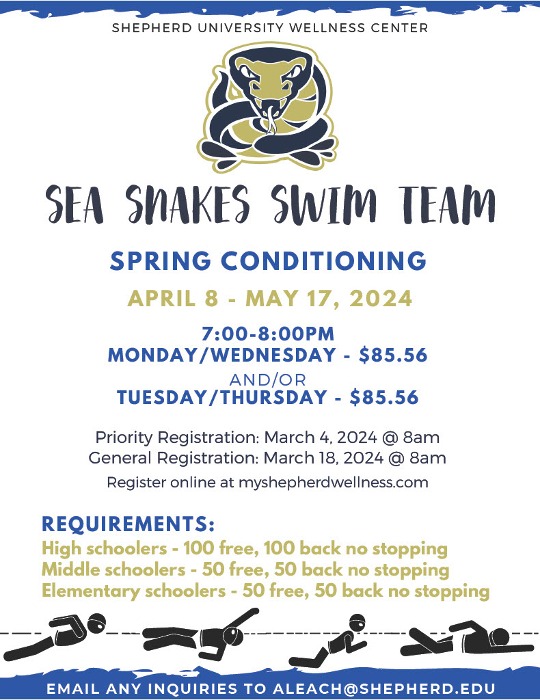 SHEPHERD UNIVERSITY WELLNESS CENTER

SEA SNAKES SWIM TEAM

SPRING CONDITIONING

APRIL 8 - MAY 17, 2024

7:00-8:00PM
MONDAY/WEDNESDAY - $85.56
AND/OR
TUESDAY/THURSDAY - $85.56

Priority Registration: March 4, 2024 @ 8am
General Registration: March 18, 2024 @ 8am
Register online at myshepherdwellness.com

REQUIREMENTS:
High schoolers - 100 free, 100 back no stopping
Middle schoolers - 50 free, 50 back no stopping
Elementary schoolers - 50 free, 50 back no stopping

EMAIL ANY INQUIRIES TO ALEACH@SHEPHERD.EDU